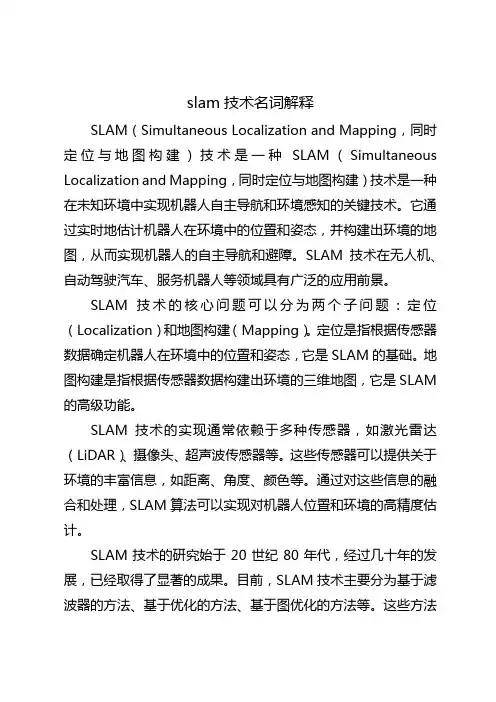 slam 技术名词解释

SLAM（Simultaneous Localization and Mapping，同时定位与地图构建）技术是一种 SLAM（Simultaneous Localization and Mapping，同时定位与地图构建）技术是一种在未知环境中实现机器人自主导航和环境感知的关键技术。它通过实时地估计机器人在环境中的位置和姿态，并构建出环境的地图，从而实现机器人的自主导航和避障。SLAM 技术在无人机、自动驾驶汽车、服务机器人等领域具有广泛的应用前景。

SLAM 技术的核心问题可以分为两个子问题：定位（Localization）和地图构建（Mapping）。定位是指根据传感器数据确定机器人在环境中的位置和姿态，它是 SLAM 的基础。地图构建是指根据传感器数据构建出环境的三维地图，它是 SLAM 的高级功能。

SLAM 技术的实现通常依赖于多种传感器，如激光雷达（LiDAR）、摄像头、超声波传感器等。这些传感器可以提供关于环境的丰富信息，如距离、角度、颜色等。通过对这些信息的融合和处理，SLAM 算法可以实现对机器人位置和环境的高精度估计。

SLAM 技术的研究始于 20 世纪 80 年代，经过几十年的发展，已经取得了显著的成果。目前，SLAM 技术主要分为基于滤波器的方法、基于优化的方法、基于图优化的方法等。这些方法